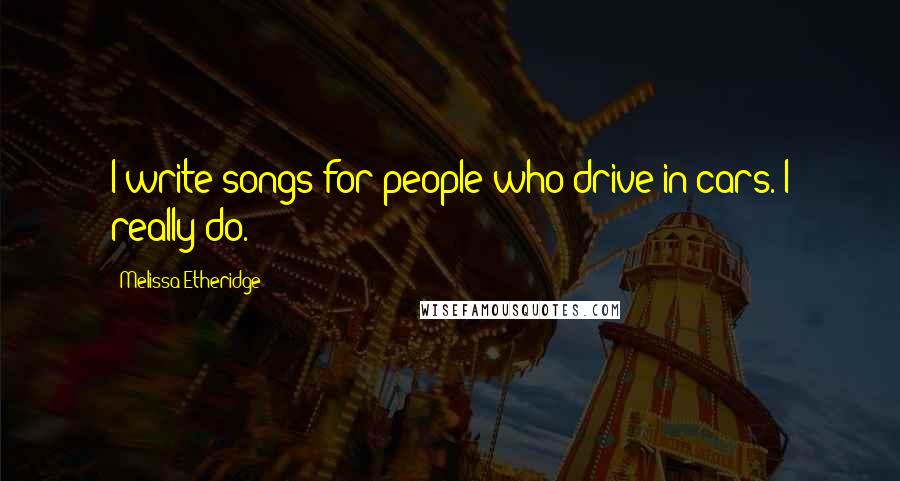 I write songs for people who drive in cars. I really do.

Melissa Etheridge

WISEFAMOUSQUOTES.COM